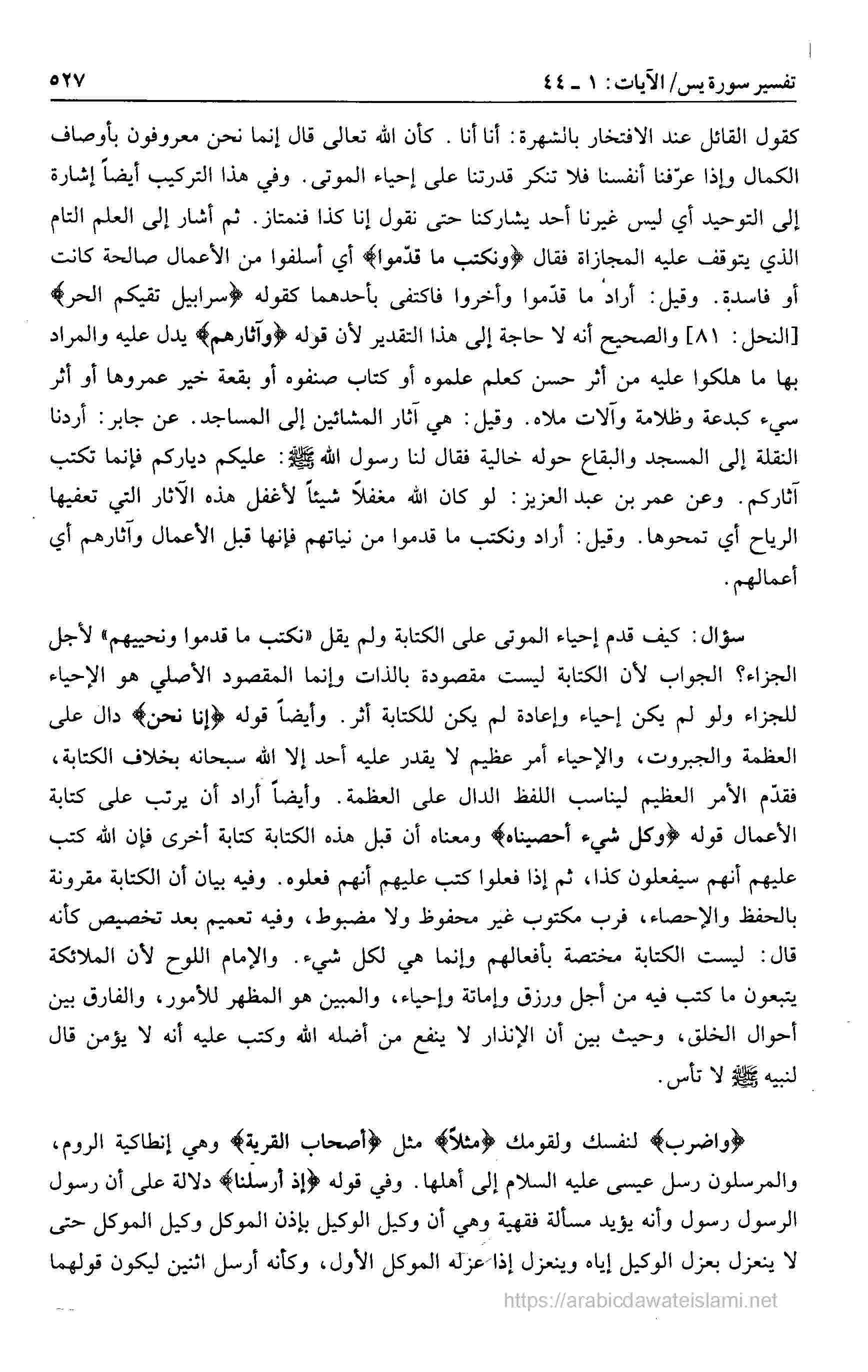 تفسير سورة يس/ الآيات: ١ ـ ٤٤ ٥٢٧

كقول القائل عند الافتخار بالشهرة: أنا أنا. كأن الله تعالى قال إنما نحن معروفون بأوصاف الكمال وإذا عرّفنا أنفسنا فلا تنكر قدرتنا على إحياء الموتى. وفي هذا التركيب أيضاً إشارة إلى التوحيد أي ليس غيرنا أحد يشاركنا حتى نقول إنا كذا فنمتاز. ثم أشار إلى العلم التام الذي يتوقف عليه المجازاة فقال ﴿ونكتب ما قدّموا﴾ أي أسلفوا من الأعمال صالحة كانت أو فاسدة. وقيل: أراد ما قدّموا وأخروا فاكتفى بأحدهما كقوله ﴿سرابيل تقيكم الحر﴾ [النحل: ٨١] والصحيح أنه لا حاجة إلى هذا التقدير لأن قوله ﴿وآثارهم﴾ يدل عليه والمراد بها ما هلكوا عليه من أثر حسن كعلم علموه أو كتاب صنفوه أو بقعة خير عمروها أو أثر سيء كبدعة وظلامة وآلات ملاه. وقيل: هي آثار المشائين إلى المساجد. عن جابر: أردنا النقلة إلى المسجد والبقاع حوله خالية فقال لنا رسول الله ﷺ: عليكم دياركم فإنما تكتب آثاركم. وعن عمر بن عبد العزيز: لو كان الله مغفلاً شيئاً لأغفل هذه الآثار التي تعفيها الرياح أي تمحوها. وقيل: أراد ونكتب ما قدموا من نياتهم فإنها قبل الأعمال وآثارهم أي أعمالهم.

سؤال: كيف قدم إحياء الموتى على الكتابة ولم يقل «نكتب ما قدموا ونحييهم» لأجل الجزاء؟ الجواب لأن الكتابة ليست مقصودة بالذات وإنما المقصود الأصلي هو الإحياء للجزاء ولو لم يكن إحياء وإعادة لم يكن للكتابة أثر. وأيضاً قوله ﴿إنا نحن﴾ دال على العظمة والجبروت، والإحياء أمر عظيم لا يقدر عليه أحد إلا الله سبحانه بخلاف الكتابة، فقدّم الأمر العظيم ليناسب اللفظ الدال على العظمة. وأيضاً أراد أن يرتب على كتابة الأعمال قوله ﴿وكل شيء أحصيناه﴾ ومعناه أن قبل هذه الكتابة كتابة أخرى فإن الله كتب عليهم أنهم سيفعلون كذا، ثم إذا فعلوا كتب عليهم أنهم فعلوه. وفيه بيان أن الكتابة مقرونة بالحفظ والإحصاء، فرب مكتوب غير محفوظ ولا مضبوط، وفيه تعميم بعد تخصيص كأنه قال: ليست الكتابة مختصة بأفعالهم وإنما هي لكل شيء. والإمام اللوح لأن الملائكة يتبعون ما كتب فيه من أجل ورزق وإماتة وإحياء، والمبين هو المظهر للأمور، والفارق بين أحوال الخلق، وحيث بين أن الإنذار لا ينفع من أضله الله وكتب عليه أنه لا يؤمن قال لنبيه ﷺ لا تأس.

﴿واضرب﴾ لنفسك ولقومك ﴿مثلاً﴾ مثل ﴿أصحاب القرية﴾ وهي إنطاكية الروم، والمرسلون رسل عيسى عليه السلام إلى أهلها. وفي قوله ﴿إذ أرسلنا﴾ دلالة على أن رسول الرسول رسول وأنه يؤيد مسألة فقهية وهي أن وكيل الوكيل بإذن الموكل وكيل الموكل حتى لا ينعزل بعزل الوكيل إياه وينعزل إذا عزله الموكل الأول، وكأنه أرسل اثنين ليكون قولهما

https://arabicdawateislami.net